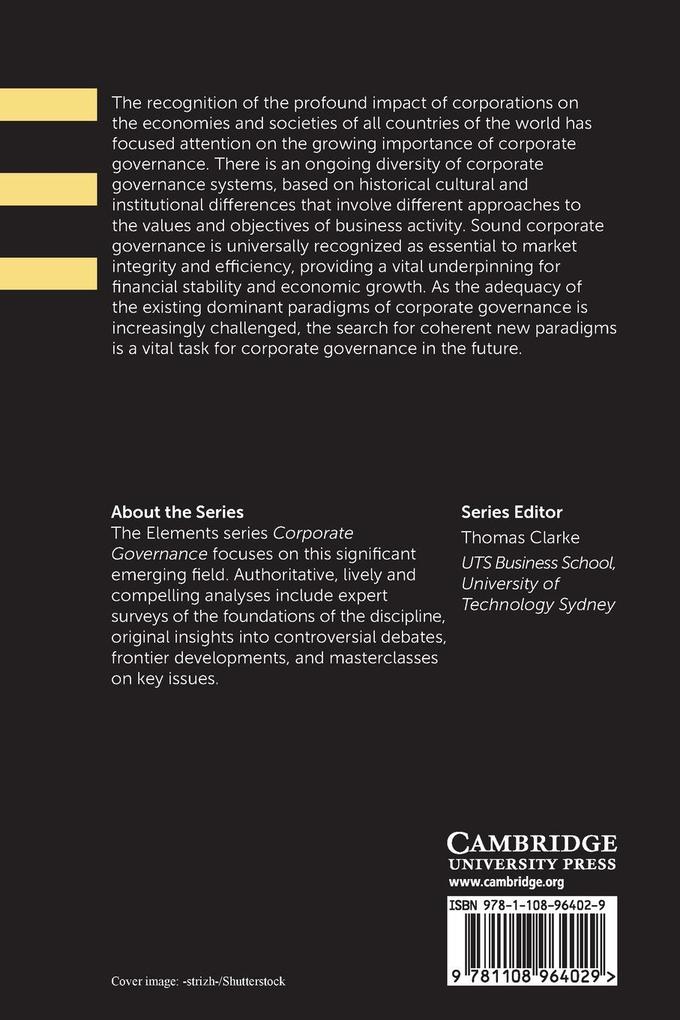 The recognition of the profound impact of corporations on the economies and societies of all countries of the world has focused attention on the growing importance of corporate governance. There is an ongoing diversity of corporate governance systems, based on historical cultural and institutional differences that involve different approaches to the values and objectives of business activity. Sound corporate governance is universally recognized as essential to market integrity and efficiency, providing a vital underpinning for financial stability and economic growth. As the adequacy of the existing dominant paradigms of corporate governance is increasingly challenged, the search for coherent new paradigms is a vital task for corporate governance in the future.

About the Series
The Elements series Corporate Governance focuses on this significant emerging field. Authoritative, lively and compelling analyses include expert surveys of the foundations of the discipline, original insights into controversial debates, frontier developments, and masterclasses on key issues.

Series Editor
Thomas Clarke
UTS Business School, University of Technology Sydney

CAMBRIDGE
UNIVERSITY PRESS
www.cambridge.org

ISBN 978-1-108-96402-9

9 781108 964029 >

Cover image: -strizh-/Shutterstock